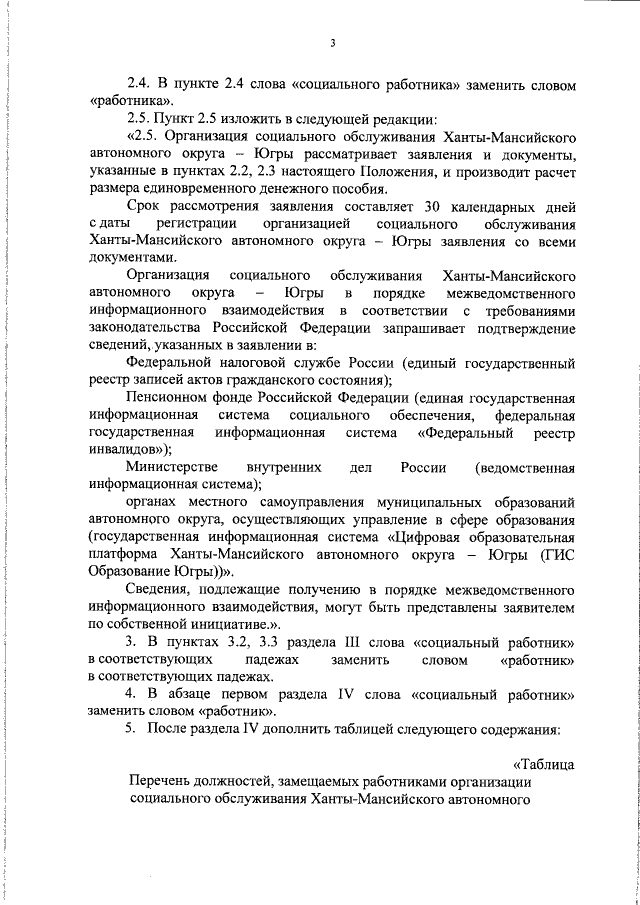 3

2.4. В пункте 2.4 слова «социального работника» заменить словом «работника».

2.5. Пункт 2.5 изложить в следующей редакции:

«2.5. Организация социального обслуживания Ханты-Мансийского автономного округа – Югры рассматривает заявления и документы, указанные в пунктах 2.2, 2.3 настоящего Положения, и производит расчет размера единовременного денежного пособия.

Срок рассмотрения заявления составляет 30 календарных дней с даты регистрации организацией социального обслуживания Ханты-Мансийского автономного округа – Югры заявления со всеми документами.

Организация социального обслуживания Ханты-Мансийского автономного округа – Югры в порядке межведомственного информационного взаимодействия в соответствии с требованиями законодательства Российской Федерации запрашивает подтверждение сведений, указанных в заявлении в:

Федеральной налоговой службе России (единый государственный реестр записей актов гражданского состояния);

Пенсионном фонде Российской Федерации (единая государственная информационная система социального обеспечения, федеральная государственная информационная система «Федеральный реестр инвалидов»);

Министерстве внутренних дел России (ведомственная информационная система);

органах местного самоуправления муниципальных образований автономного округа, осуществляющих управление в сфере образования (государственная информационная система «Цифровая образовательная платформа Ханты-Мансийского автономного округа – Югры (ГИС Образование Югры))».

Сведения, подлежащие получению в порядке межведомственного информационного взаимодействия, могут быть представлены заявителем по собственной инициативе.».

3. В пунктах 3.2, 3.3 раздела III слова «социальный работник» в соответствующих падежах заменить словом «работник» в соответствующих падежах.

4. В абзаце первом раздела IV слова «социальный работник» заменить словом «работник».

5. После раздела IV дополнить таблицей следующего содержания:

«Таблица

Перечень должностей, замещаемых работниками организации социального обслуживания Ханты-Мансийского автономного